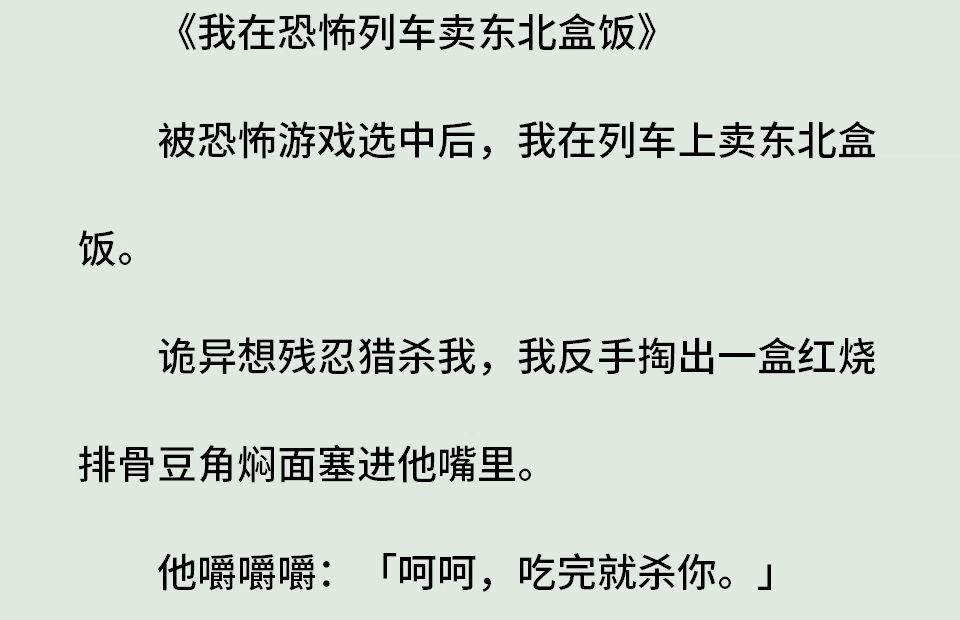 《我在恐怖列车卖东北盒饭》

被恐怖游戏选中后，我在列车上卖东北盒饭。

诡异想残忍猎杀我，我反手掏出一盒红烧排骨豆角焖面塞进他嘴里。

他嚼嚼嚼：「呵呵，吃完就杀你。」